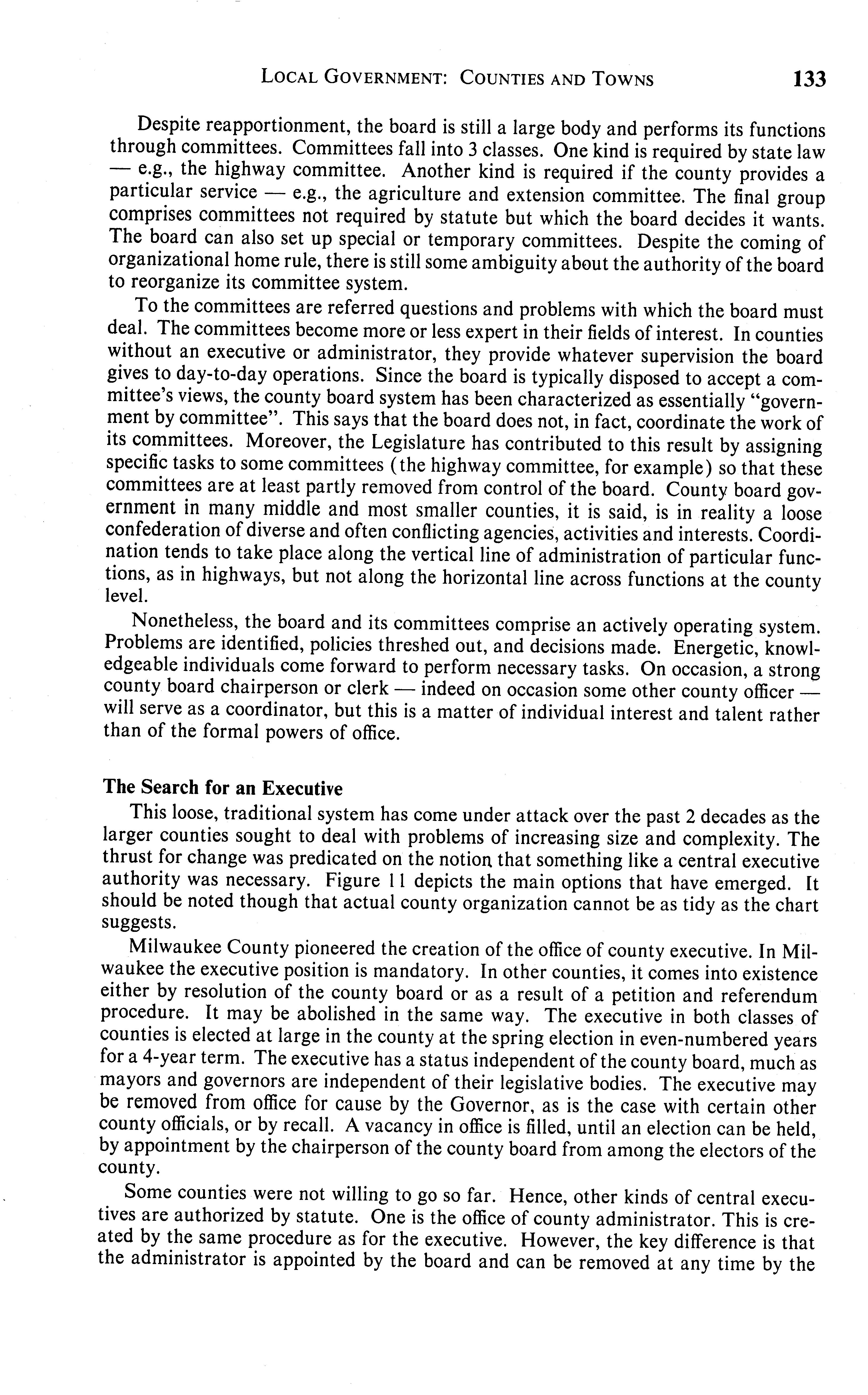 LOCAL GOVERNMENT: COUNTIES AND TOWNS 133

Despite reapportionment, the board is still a large body and performs its functions through committees. Committees fall into 3 classes. One kind is required by state law — e.g., the highway committee. Another kind is required if the county provides a particular service — e.g., the agriculture and extension committee. The final group comprises committees not required by statute but which the board decides it wants. The board can also set up special or temporary committees. Despite the coming of organizational home rule, there is still some ambiguity about the authority of the board to reorganize its committee system.

To the committees are referred questions and problems with which the board must deal. The committees become more or less expert in their fields of interest. In counties without an executive or administrator, they provide whatever supervision the board gives to day-to-day operations. Since the board is typically disposed to accept a committee's views, the county board system has been characterized as essentially "government by committee". This says that the board does not, in fact, coordinate the work of its committees. Moreover, the Legislature has contributed to this result by assigning specific tasks to some committees (the highway committee, for example) so that these committees are at least partly removed from control of the board. County board government in many middle and most smaller counties, it is said, is in reality a loose confederation of diverse and often conflicting agencies, activities and interests. Coordination tends to take place along the vertical line of administration of particular functions, as in highways, but not along the horizontal line across functions at the county level.

Nonetheless, the board and its committees comprise an actively operating system. Problems are identified, policies threshed out, and decisions made. Energetic, knowledgeable individuals come forward to perform necessary tasks. On occasion, a strong county board chairperson or clerk — indeed on occasion some other county officer — will serve as a coordinator, but this is a matter of individual interest and talent rather than of the formal powers of office.

The Search for an Executive

This loose, traditional system has come under attack over the past 2 decades as the larger counties sought to deal with problems of increasing size and complexity. The thrust for change was predicated on the notion that something like a central executive authority was necessary. Figure 11 depicts the main options that have emerged. It should be noted though that actual county organization cannot be as tidy as the chart suggests.

Milwaukee County pioneered the creation of the office of county executive. In Milwaukee the executive position is mandatory. In other counties, it comes into existence either by resolution of the county board or as a result of a petition and referendum procedure. It may be abolished in the same way. The executive in both classes of counties is elected at large in the county at the spring election in even-numbered years for a 4-year term. The executive has a status independent of the county board, much as mayors and governors are independent of their legislative bodies. The executive may be removed from office for cause by the Governor, as is the case with certain other county officials, or by recall. A vacancy in office is filled, until an election can be held, by appointment by the chairperson of the county board from among the electors of the county.

Some counties were not willing to go so far. Hence, other kinds of central executives are authorized by statute. One is the office of county administrator. This is created by the same procedure as for the executive. However, the key difference is that the administrator is appointed by the board and can be removed at any time by the